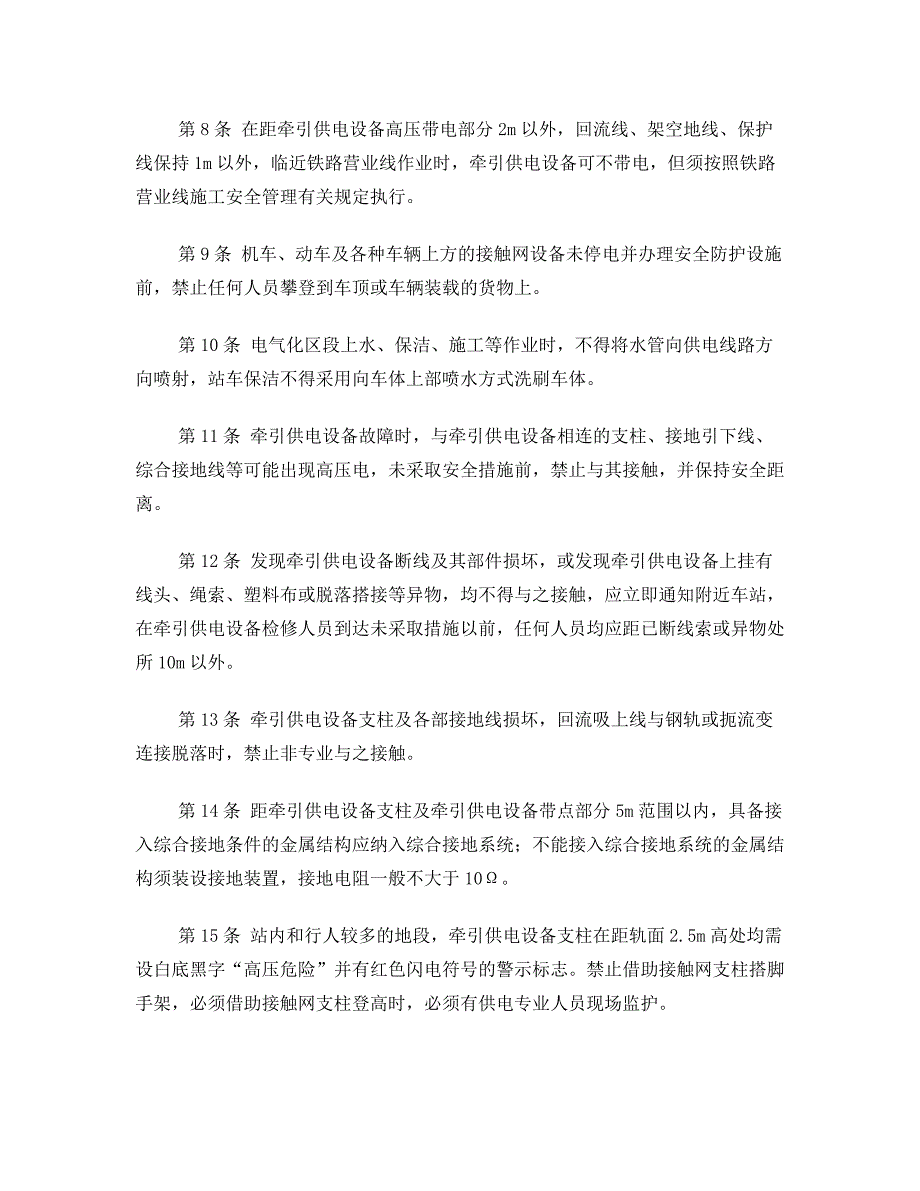 第 8 条 在距牵引供电设备高压带电部分 2m 以外，回流线、架空地线、保护线保持 1m 以外，临近铁路营业线作业时，牵引供电设备可不带电，但须按照铁路营业线施工安全管理有关规定执行。

第 9 条 机车、动车及各种车辆上方的接触网设备未停电并办理安全防护设施前，禁止任何人员攀登到车顶或车辆装载的货物上。

第 10 条 电气化区段上水、保洁、施工等作业时，不得将水管向供电线路方向喷射，站车保洁不得采用向车体上部喷水方式洗刷车体。

第 11 条 牵引供电设备故障时，与牵引供电设备相连的支柱、接地引下线、综合接地线等可能出现高压电，未采取安全措施前，禁止与其接触，并保持安全距离。

第 12 条 发现牵引供电设备断线及其部件损坏，或发现牵引供电设备上挂有线头、绳索、塑料布或脱落搭接等异物，均不得与之接触，应立即通知附近车站，在牵引供电设备检修人员到达未采取措施以前，任何人员均应距已断线索或异物处所 10m 以外。

第 13 条 牵引供电设备支柱及各部接地线损坏，回流吸上线与钢轨或扼流变连接脱落时，禁止非专业与之接触。

第 14 条 距牵引供电设备支柱及牵引供电设备带点部分 5m 范围以内，具备接入综合接地条件的金属结构应纳入综合接地系统；不能接入综合接地系统的金属结构须装设接地装置，接地电阻一般不大于 10Ω。

第 15 条 站内和行人较多的地段，牵引供电设备支柱在距轨面 2.5m 高处均需设白底黑字“高压危险”并有红色闪电符号的警示标志。禁止借助接触网支柱搭脚手架，必须借助接触网支柱登高时，必须有供电专业人员现场监护。